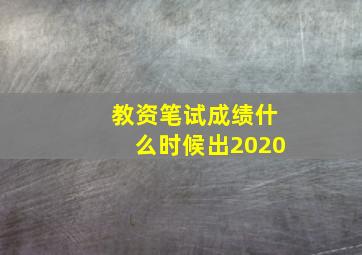 教资笔试成绩什么时候出2020